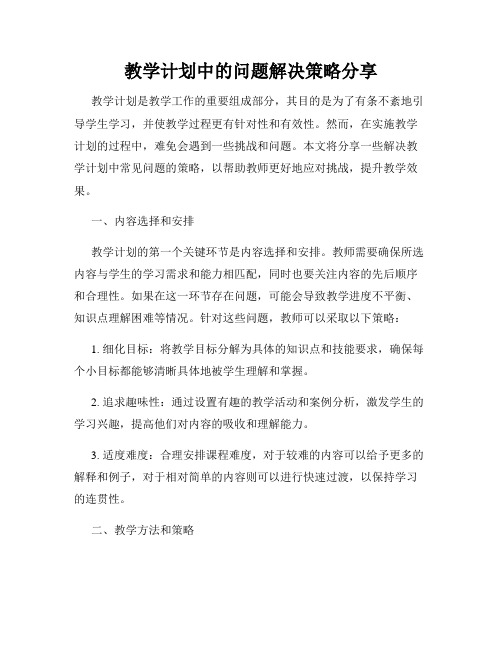 教学计划中的问题解决策略分享

教学计划是教学工作的重要组成部分，其目的是为了有条不紊地引导学生学习，并使教学过程更有针对性和有效性。然而，在实施教学计划的过程中，难免会遇到一些挑战和问题。本文将分享一些解决教学计划中常见问题的策略，以帮助教师更好地应对挑战，提升教学效果。

一、内容选择和安排

教学计划的第一个关键环节是内容选择和安排。教师需要确保所选内容与学生的学习需求和能力相匹配，同时也要关注内容的先后顺序和合理性。如果在这一环节存在问题，可能会导致教学进度不平衡、知识点理解困难等情况。针对这些问题，教师可以采取以下策略：

1. 细化目标：将教学目标分解为具体的知识点和技能要求，确保每个小目标都能够清晰具体地被学生理解和掌握。

2. 追求趣味性：通过设置有趣的教学活动和案例分析，激发学生的学习兴趣，提高他们对内容的吸收和理解能力。

3. 适度难度：合理安排课程难度，对于较难的内容可以给予更多的解释和例子，对于相对简单的内容则可以进行快速过渡，以保持学习的连贯性。

二、教学方法和策略